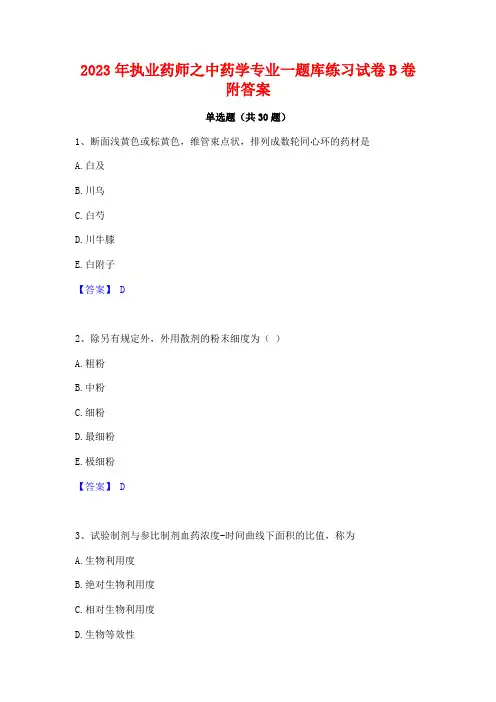 2023 年执业药师之中药学专业一题库练习试卷 B 卷附答案

单选题（共 30 题）

1、断面浅黄色或棕黄色，维管束点状，排列成数轮同心环的药材是

A. 白及

B. 川乌

C. 白芍

D. 川牛膝

E. 白附子

【答案】 D

2、除另有规定外，外用散剂的粉末细度为（ ）

A. 粗粉

B. 中粉

C. 细粉

D. 最细粉

E. 极细粉

【答案】 D

3、试验制剂与参比制剂血药浓度-时间曲线下面积的比值，称为

A. 生物利用度

B. 绝对生物利用度

C. 相对生物利用度

D. 生物等效性